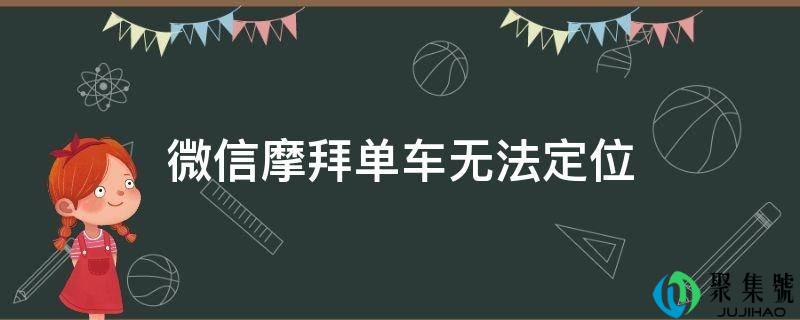 微信摩拜单车无法定位

聚集號
JUJIHAO